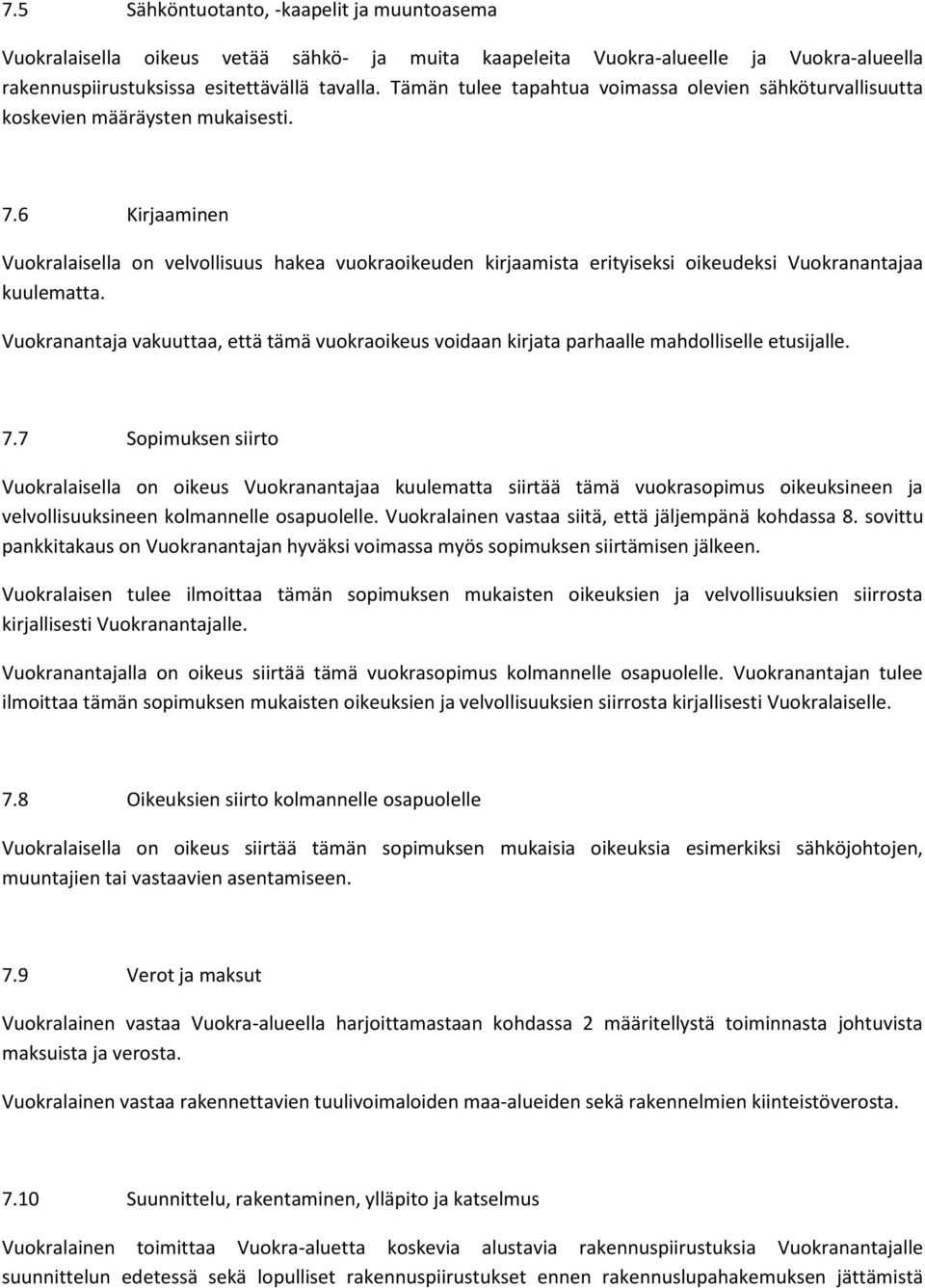 7.5 Sähköntuotanto, -kaapelit ja muuntoasema

Vuokralaisella oikeus vetää sähkö- ja muita kaapeleita Vuokra-alueelle ja Vuokra-alueella rakennuspiirustuksissa esitettävällä tavalla. Tämän tulee tapahtua voimassa olevien sähköturvallisuutta koskevien määräysten mukaisesti.

7.6 Kirjaaminen

Vuokralaisella on velvollisuus hakea vuokraoikeuden kirjaamista erityiseksi oikeudeksi Vuokranantajaa kuulematta.

Vuokranantaja vakuuttaa, että tämä vuokraoikeus voidaan kirjata parhaalle mahdolliselle etusijalle.

7.7 Sopimuksen siirto

Vuokralaisella on oikeus Vuokranantajaa kuulematta siirtää tämä vuokrasopimus oikeuksineen ja velvollisuuksineen kolmannelle osapuolelle. Vuokralainen vastaa siitä, että jäljempänä kohdassa 8. sovittu pankkitakaus on Vuokranantajan hyväksi voimassa myös sopimuksen siirtämisen jälkeen.

Vuokralaisen tulee ilmoittaa tämän sopimuksen mukaisten oikeuksien ja velvollisuuksien siirrosta kirjallisesti Vuokranantajalle.

Vuokranantajalla on oikeus siirtää tämä vuokrasopimus kolmannelle osapuolelle. Vuokranantajan tulee ilmoittaa tämän sopimuksen mukaisten oikeuksien ja velvollisuuksien siirrosta kirjallisesti Vuokralaiselle.

7.8 Oikeuksien siirto kolmannelle osapuolelle

Vuokralaisella on oikeus siirtää tämän sopimuksen mukaisia oikeuksia esimerkiksi sähköjohtojen, muuntajien tai vastaavien asentamiseen.

7.9 Verot ja maksut

Vuokralainen vastaa Vuokra-alueella harjoittamastaan kohdassa 2 määritellystä toiminnasta johtuvista maksuista ja verosta.

Vuokralainen vastaa rakennettavien tuulivoimaloiden maa-alueiden sekä rakennelmien kiinteistöverosta.

7.10 Suunnittelu, rakentaminen, ylläpito ja katselmus

Vuokralainen toimittaa Vuokra-aluetta koskevia alustavia rakennuspiirustuksia Vuokranantajalle suunnittelun edetessä sekä lopulliset rakennuspiirustukset ennen rakennuslupahakemuksen jättämistä